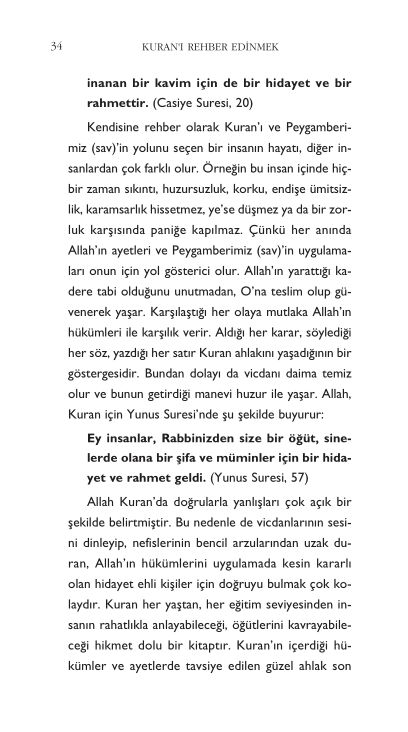 34 KURAN'I REHBER EDİNMEK

inanan bir kavim için de bir hidayet ve bir rahmettir. (Casiye Suresi, 20)

Kendisine rehber olarak Kuran'ı ve Peygamberimiz (sav)'in yolunu seçen bir insanın hayatı, diğer insanlardan çok farklı olur. Örneğin bu insan içinde hiçbir zaman sıkıntı, huzursuzluk, korku, endişe ümitsizlik, karamsarlık hissetmez, ye'se düşmez ya da bir zorluk karşısında paniğe kapılmaz. Çünkü her anında Allah'ın ayetleri ve Peygamberimiz (sav)'in uygulamaları onun için yol gösterici olur. Allah'ın yarattığı kadere tabi olduğunu unutmadan, O'na teslim olup güvenerek yaşar. Karşılaştığı her olaya mutlaka Allah'ın hükümleri ile karşılık verir. Aldığı her karar, söylediği her söz, yazdığı her satır Kuran ahlakını yaşadığının bir göstergesidir. Bundan dolayı da vicdanı daima temiz olur ve bunun getirdiği manevi huzur ile yaşar. Allah, Kuran için Yunus Suresi'nde şu şekilde buyurur:

Ey insanlar, Rabbinizden size bir öğüt, sinelerde olana bir şifa ve müminler için bir hidayet ve rahmet geldi. (Yunus Suresi, 57)

Allah Kuran'da doğrularla yanlışları çok açık bir şekilde belirtmiştir. Bu nedenle de vicdanlarının sesini dinleyip, nefislerinin bencil arzularından uzak duran, Allah'ın hükümlerini uygulamada kesin kararlı olan hidayet ehli kişiler için doğruyu bulmak çok kolaydır. Kuran her yaştan, her eğitim seviyesinden insanın rahatlıkla anlayabileceği, öğütlerini kavrayabileceği hikmet dolu bir kitaptır. Kuran'ın içerdiği hükümler ve ayetlerde tavsiye edilen güzel ahlak son